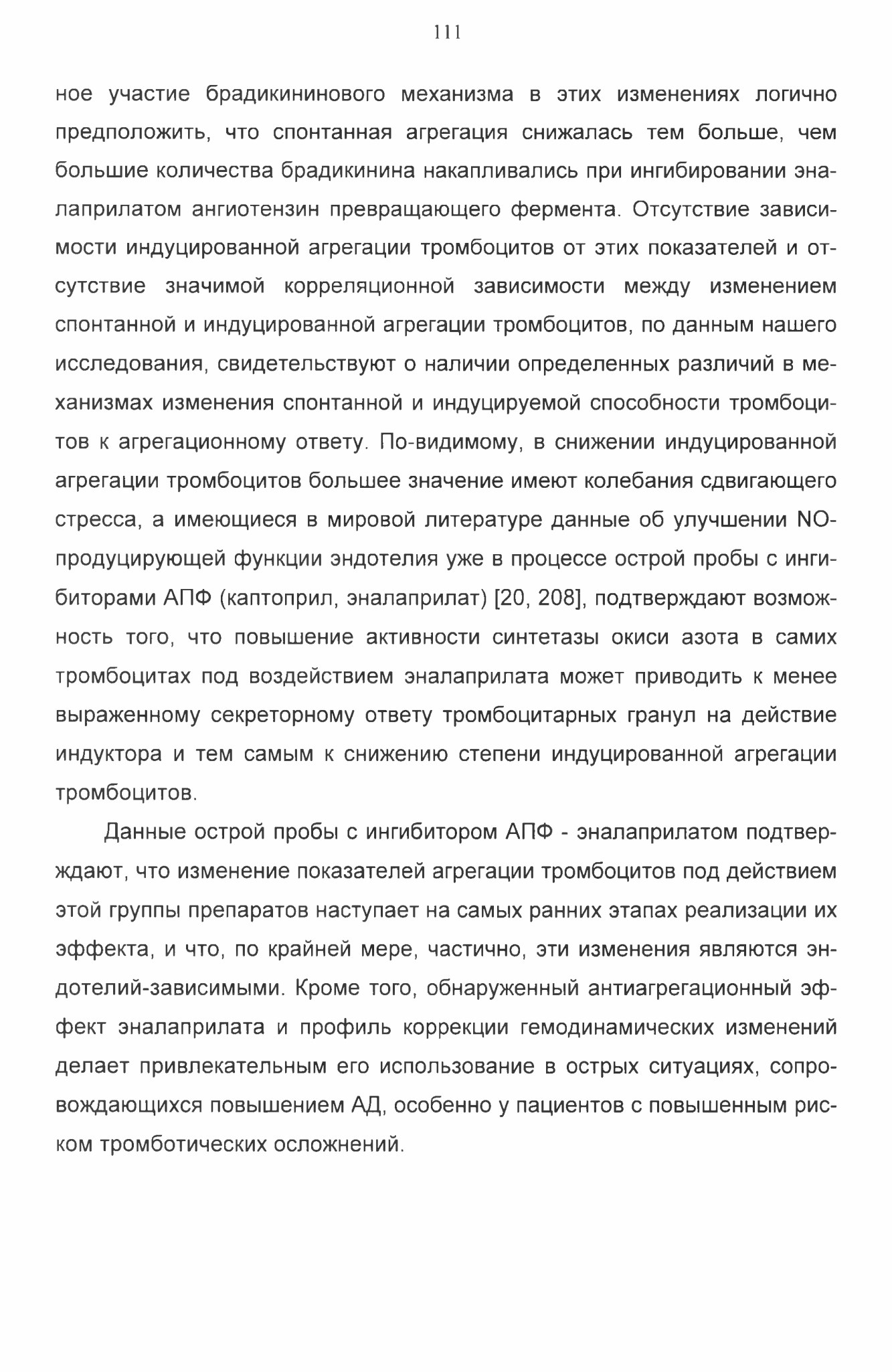 111

ное участие брадикининового механизма в этих изменениях логично предположить, что спонтанная агрегация снижалась тем больше, чем большие количества брадикинина накапливались при ингибировании эналаприлатом ангиотензин превращающего фермента. Отсутствие зависимости индуцированной агрегации тромбоцитов от этих показателей и отсутствие значимой корреляционной зависимости между изменением спонтанной и индуцированной агрегации тромбоцитов, по данным нашего исследования, свидетельствуют о наличии определенных различий в механизмах изменения спонтанной и индуцируемой способности тромбоцитов к агрегационному ответу. По-видимому, в снижении индуцированной агрегации тромбоцитов большее значение имеют колебания сдвигающего стресса, а имеющиеся в мировой литературе данные об улучшении NO-продуцирующей функции эндотелия уже в процессе острой пробы с ингибиторами АПФ (каптоприл, эналаприлат) [20, 208], подтверждают возможность того, что повышение активности синтетазы окиси азота в самих тромбоцитах под воздействием эналаприлата может приводить к менее выраженному секреторному ответу тромбоцитарных гранул на действие индуктора и тем самым к снижению степени индуцированной агрегации тромбоцитов.

Данные острой пробы с ингибитором АПФ - эналаприлатом подтверждают, что изменение показателей агрегации тромбоцитов под действием этой группы препаратов наступает на самых ранних этапах реализации их эффекта, и что, по крайней мере, частично, эти изменения являются эндотелий-зависимыми. Кроме того, обнаруженный антиагрегационный эффект эналаприлата и профиль коррекции гемодинамических изменений делает привлекательным его использование в острых ситуациях, сопровождающихся повышением АД, особенно у пациентов с повышенным риском тромботических осложнений.